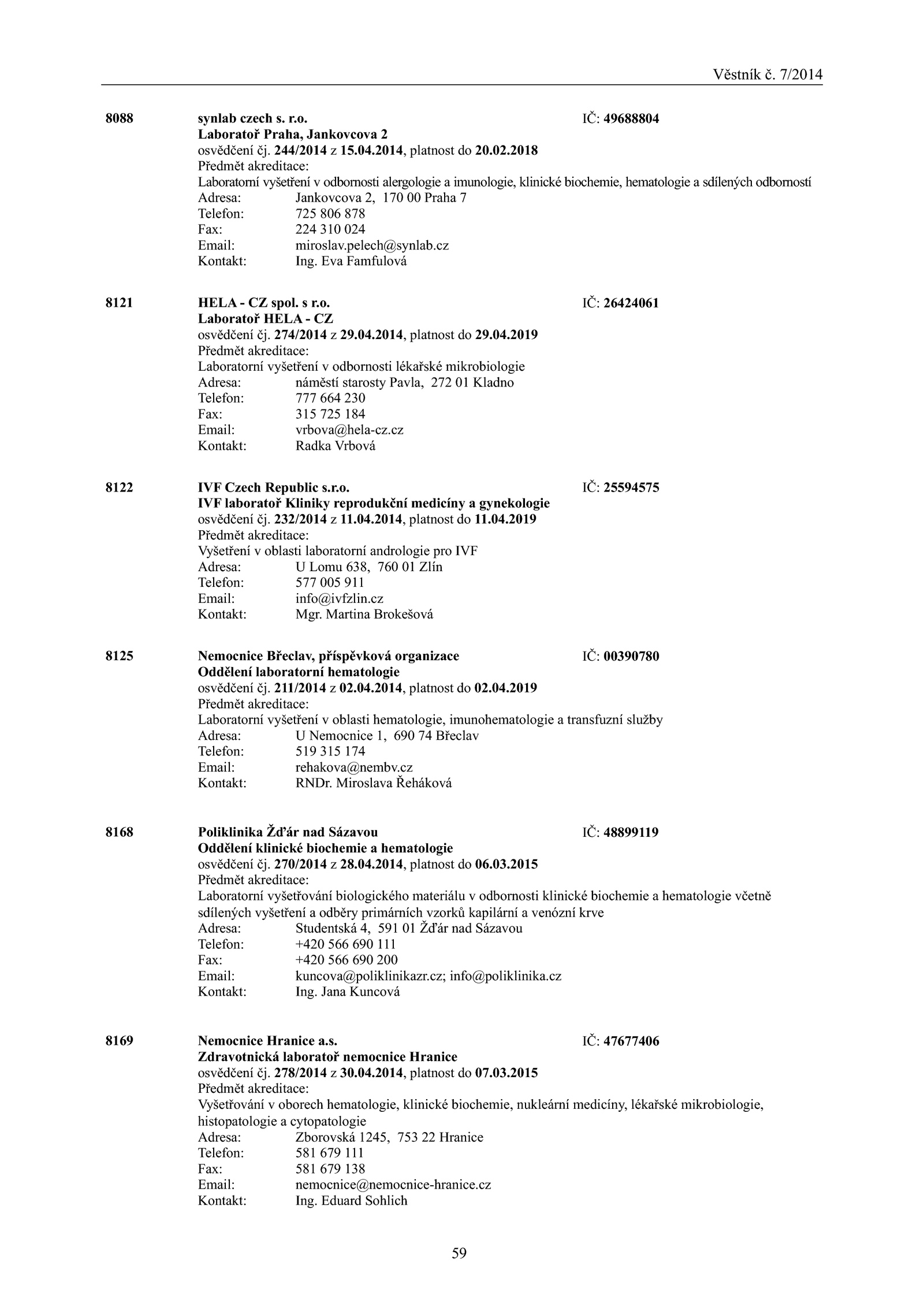 Věstník č. 7/2014

8088 synlab czech s. r.o. IČ: 49688804
Laboratoř Praha, Jankovcova 2
osvědčení čj. 244/2014 z 15.04.2014, platnost do 20.02.2018
Předmět akreditace:
Laboratorní vyšetření v odbornosti alergologie a imunologie, klinické biochemie, hematologie a sdílených odborností
Adresa: Jankovcova 2, 170 00 Praha 7
Telefon: 725 806 878
Fax: 224 310 024
Email: miroslav.pelech@synlab.cz
Kontakt: Ing. Eva Famfulová

8121 HELA - CZ spol. s r.o. IČ: 26424061
Laboratoř HELA - CZ
osvědčení čj. 274/2014 z 29.04.2014, platnost do 29.04.2019
Předmět akreditace:
Laboratorní vyšetření v odbornosti lékařské mikrobiologie
Adresa: náměstí starosty Pavla, 272 01 Kladno
Telefon: 777 664 230
Fax: 315 725 184
Email: vrbova@hela-cz.cz
Kontakt: Radka Vrbová

8122 IVF Czech Republic s.r.o. IČ: 25594575
IVF laboratoř Kliniky reprodukční medicíny a gynekologie
osvědčení čj. 232/2014 z 11.04.2014, platnost do 11.04.2019
Předmět akreditace:
Vyšetření v oblasti laboratorní andrologie pro IVF
Adresa: U Lomu 638, 760 01 Zlín
Telefon: 577 005 911
Email: info@ivfzlin.cz
Kontakt: Mgr. Martina Brokešová

8125 Nemocnice Břeclav, příspěvková organizace IČ: 00390780
Oddělení laboratorní hematologie
osvědčení čj. 211/2014 z 02.04.2014, platnost do 02.04.2019
Předmět akreditace:
Laboratorní vyšetření v oblasti hematologie, imunohematologie a transfuzní služby
Adresa: U Nemocnice 1, 690 74 Břeclav
Telefon: 519 315 174
Email: rehakova@nembv.cz
Kontakt: RNDr. Miroslava Řeháková

8168 Poliklinika Žďár nad Sázavou IČ: 48899119
Oddělení klinické biochemie a hematologie
osvědčení čj. 270/2014 z 28.04.2014, platnost do 06.03.2015
Předmět akreditace:
Laboratorní vyšetřování biologického materiálu v odbornosti klinické biochemie a hematologie včetně sdílených vyšetření a odběry primárních vzorků kapilární a venózní krve
Adresa: Studentská 4, 591 01 Žďár nad Sázavou
Telefon: +420 566 690 111
Fax: +420 566 690 200
Email: kuncova@poliklinikazr.cz; info@poliklinika.cz
Kontakt: Ing. Jana Kuncová

8169 Nemocnice Hranice a.s. IČ: 47677406
Zdravotnická laboratoř nemocnice Hranice
osvědčení čj. 278/2014 z 30.04.2014, platnost do 07.03.2015
Předmět akreditace:
Vyšetřování v oborech hematologie, klinické biochemie, nukleární medicíny, lékařské mikrobiologie, histopatologie a cytopatologie
Adresa: Zborovská 1245, 753 22 Hranice
Telefon: 581 679 111
Fax: 581 679 138
Email: nemocnice@nemocnice-hranice.cz
Kontakt: Ing. Eduard Sohlich

59